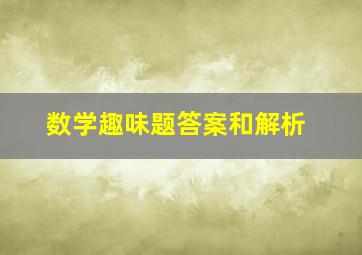 数学趣味题答案和解析